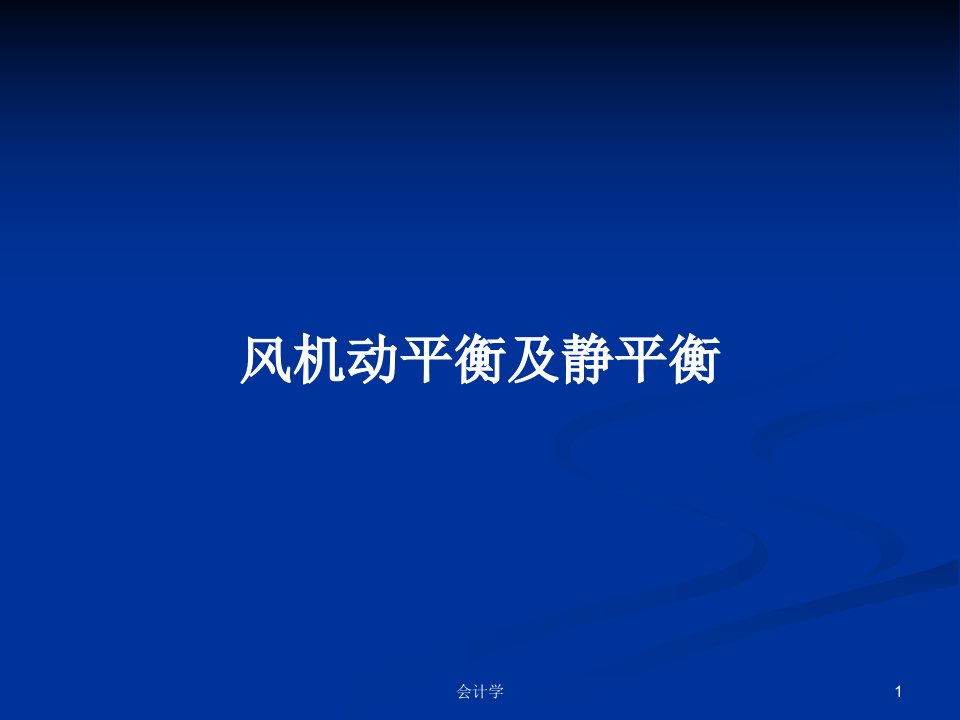 风机动平衡及静平衡

会计学

1